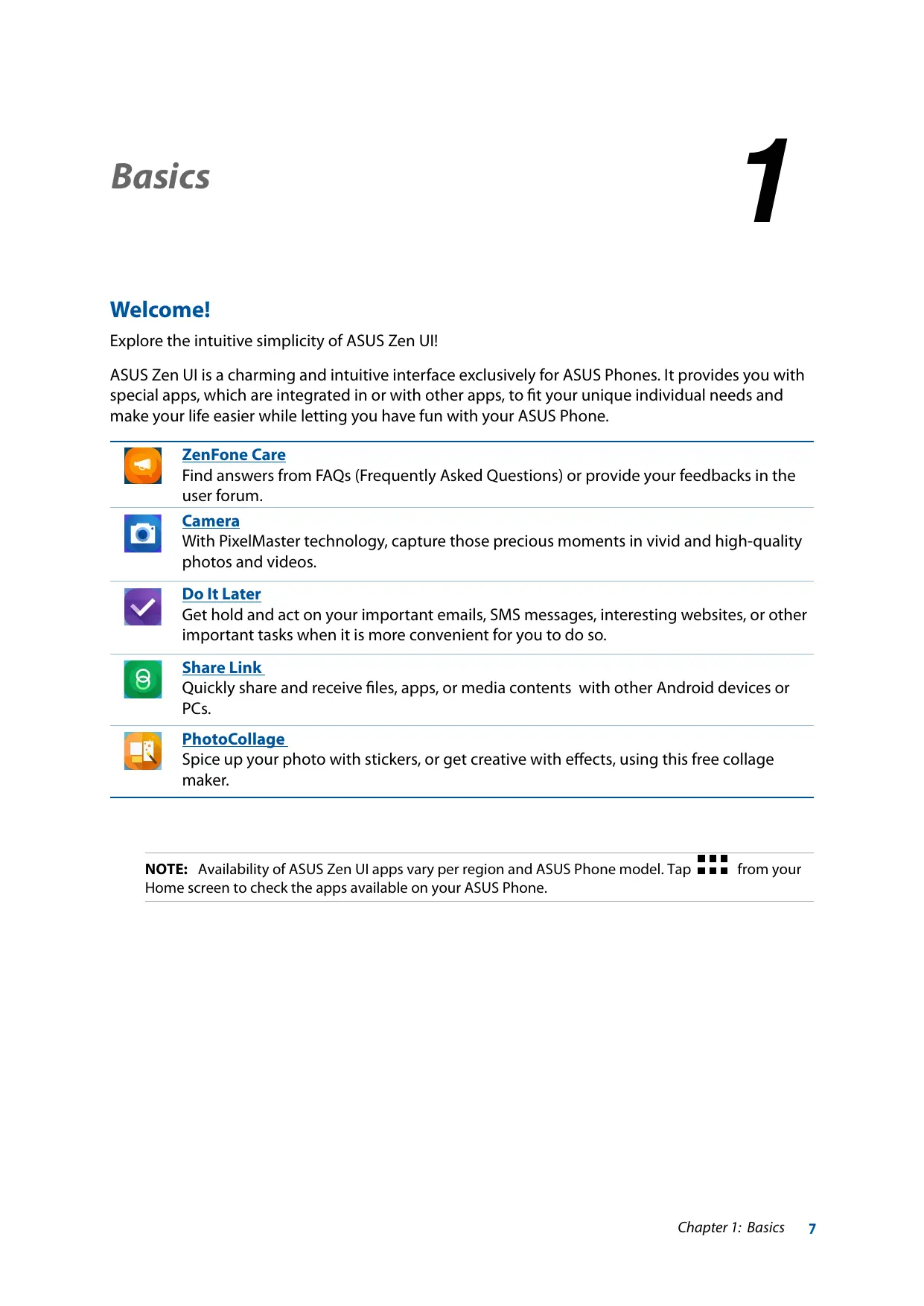 Basics

1

Welcome!

Explore the intuitive simplicity of ASUS Zen UI!

ASUS Zen UI is a charming and intuitive interface exclusively for ASUS Phones. It provides you with special apps, which are integrated in or with other apps, to fit your unique individual needs and make your life easier while letting you have fun with your ASUS Phone.

ZenFone Care
Find answers from FAQs (Frequently Asked Questions) or provide your feedbacks in the user forum.

Camera
With PixelMaster technology, capture those precious moments in vivid and high-quality photos and videos.

Do It Later
Get hold and act on your important emails, SMS messages, interesting websites, or other important tasks when it is more convenient for you to do so.

Share Link
Quickly share and receive files, apps, or media contents with other Android devices or PCs.

PhotoCollage
Spice up your photo with stickers, or get creative with effects, using this free collage maker.

NOTE: Availability of ASUS Zen UI apps vary per region and ASUS Phone model. Tap from your Home screen to check the apps available on your ASUS Phone.

Chapter 1: Basics 7